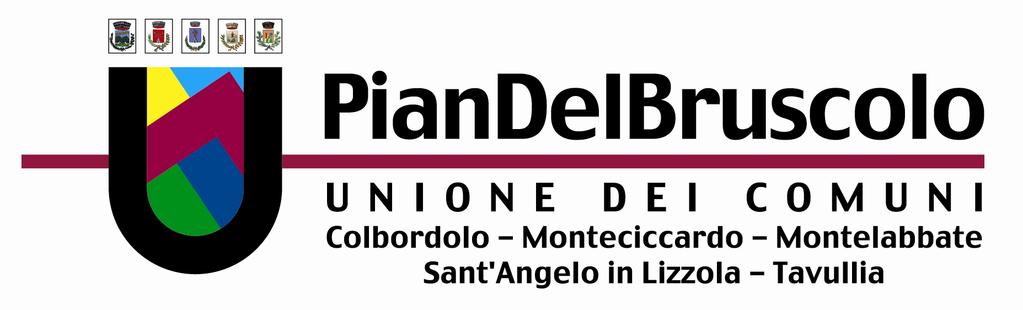 PianDelBruscolo
UNIONE DEI COMUNI
Colbordolo – Monteciccardo – Montelabbate
Sant'Angelo in Lizzola – Tavullia